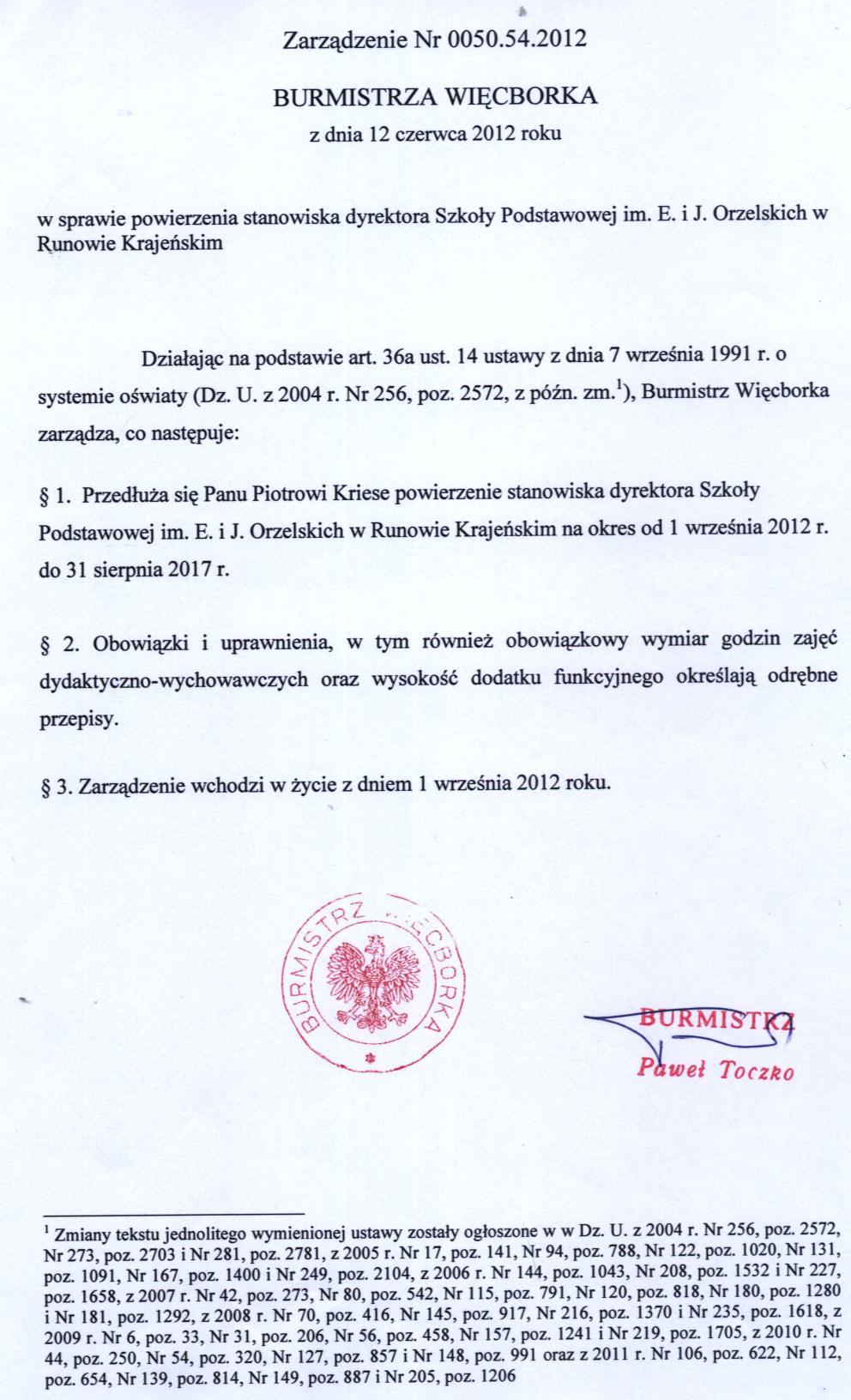 Zarządzenie Nr 0050.54.2012

BURMISTRZA WIĘCBORKA

z dnia 12 czerwca 2012 roku

w sprawie powierzenia stanowiska dyrektora Szkoły Podstawowej im. E. i J. Orzelskich w Runowie Krajeńskim

Działając na podstawie art. 36a ust. 14 ustawy z dnia 7 września 1991 r. o systemie oświaty (Dz. U. z 2004 r. Nr 256, poz. 2572, z późn. zm.$^1$), Burmistrz Więcborka zarządza, co następuje:

§ 1. Przedłuża się Panu Piotrowi Kriese powierzenie stanowiska dyrektora Szkoły Podstawowej im. E. i J. Orzelskich w Runowie Krajeńskim na okres od 1 września 2012 r. do 31 sierpnia 2017 r.

§ 2. Obowiązki i uprawnienia, w tym również obowiązkowy wymiar godzin zajęć dydaktyczno-wychowawczych oraz wysokość dodatku funkcyjnego określają odrębne przepisy.

§ 3. Zarządzenie wchodzi w życie z dniem 1 września 2012 roku.

BURMISTRZ WIĘCBORKA

BURMISTRZ
Paweł Toczko

$^1$ Zmiany tekstu jednolitego wymienionej ustawy zostały ogłoszone w w Dz. U. z 2004 r. Nr 256, poz. 2572, Nr 273, poz. 2703 i Nr 281, poz. 2781, z 2005 r. Nr 17, poz. 141, Nr 94, poz. 788, Nr 122, poz. 1020, Nr 131, poz. 1091, Nr 167, poz. 1400 i Nr 249, poz. 2104, z 2006 r. Nr 144, poz. 1043, Nr 208, poz. 1532 i Nr 227, poz. 1658, z 2007 r. Nr 42, poz. 273, Nr 80, poz. 542, Nr 115, poz. 791, Nr 120, poz. 818, Nr 180, poz. 1280 i Nr 181, poz. 1292, z 2008 r. Nr 70, poz. 416, Nr 145, poz. 917, Nr 216, poz. 1370 i Nr 235, poz. 1618, z 2009 r. Nr 6, poz. 33, Nr 31, poz. 206, Nr 56, poz. 458, Nr 157, poz. 1241 i Nr 219, poz. 1705, z 2010 r. Nr 44, poz. 250, Nr 54, poz. 320, Nr 127, poz. 857 i Nr 148, poz. 991 oraz z 2011 r. Nr 106, poz. 622, Nr 112, poz. 654, Nr 139, poz. 814, Nr 149, poz. 887 i Nr 205, poz. 1206